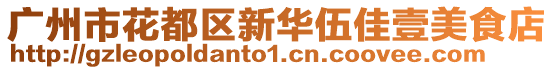 广州市花都区新华伍佳壹美食店
http://gzleopoldanto1.cn.coovee.com